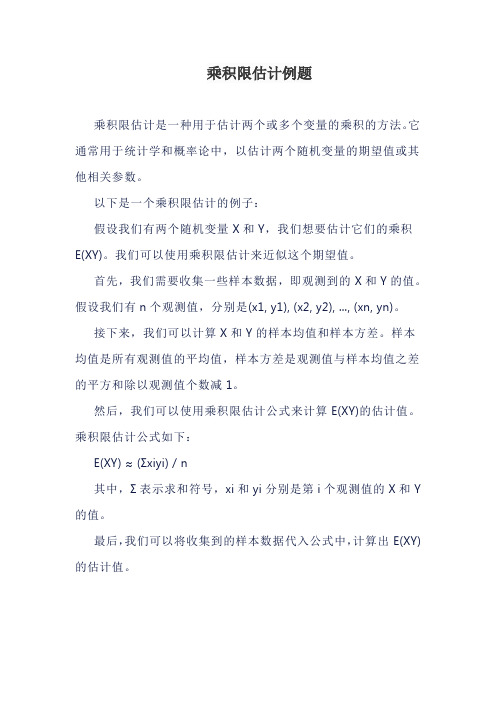 乘积限估计例题

乘积限估计是一种用于估计两个或多个变量的乘积的方法。它通常用于统计学和概率论中，以估计两个随机变量的期望值或其他相关参数。

以下是一个乘积限估计的例子：

假设我们有两个随机变量 X 和 Y，我们想要估计它们的乘积 E(XY)。我们可以使用乘积限估计来近似这个期望值。

首先，我们需要收集一些样本数据，即观测到的 X 和 Y 的值。假设我们有 n 个观测值，分别是(x1, y1), (x2, y2), ..., (xn, yn)。

接下来，我们可以计算 X 和 Y 的样本均值和样本方差。样本均值是所有观测值的平均值，样本方差是观测值与样本均值之差的平方和除以观测值个数减 1。

然后，我们可以使用乘积限估计公式来计算 E(XY)的估计值。乘积限估计公式如下：

E(XY) ≈ (Σxiyi) / n

其中，Σ 表示求和符号，xi 和 yi 分别是第 i 个观测值的 X 和 Y 的值。

最后，我们可以将收集到的样本数据代入公式中，计算出 E(XY)的估计值。